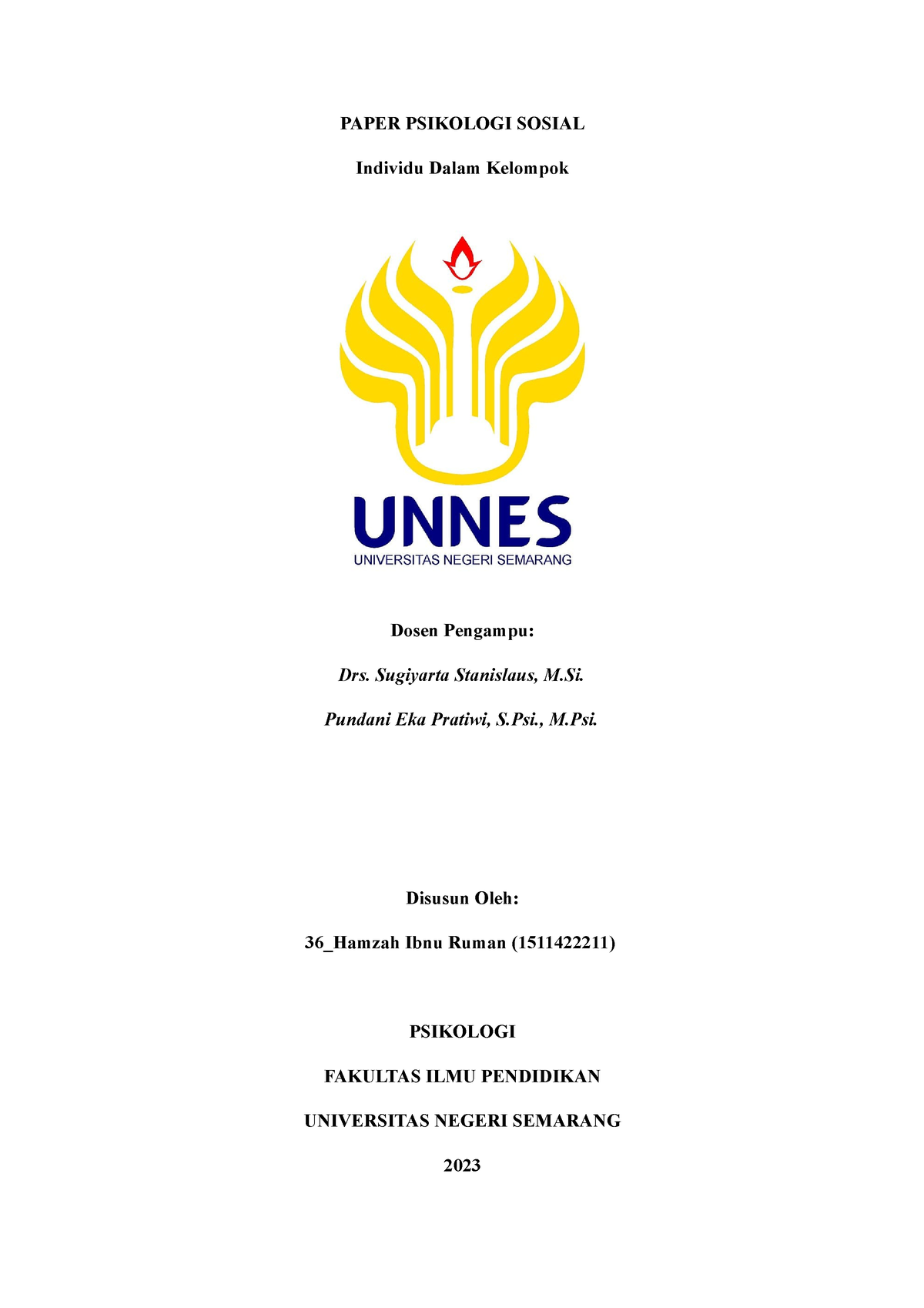 PAPER PSIKOLOGI SOSIAL

Individu Dalam Kelompok

UNNES
UNIVERSITAS NEGERI SEMARANG

Dosen Pengampu:

Drs. Sugiyarta Stanislaus, M.Si.

Pundani Eka Pratiwi, S.Psi., M.Psi.

Disusun Oleh:

36_Hamzah Ibnu Ruman (1511422211)

PSIKOLOGI

FAKULTAS ILMU PENDIDIKAN

UNIVERSITAS NEGERI SEMARANG

2023